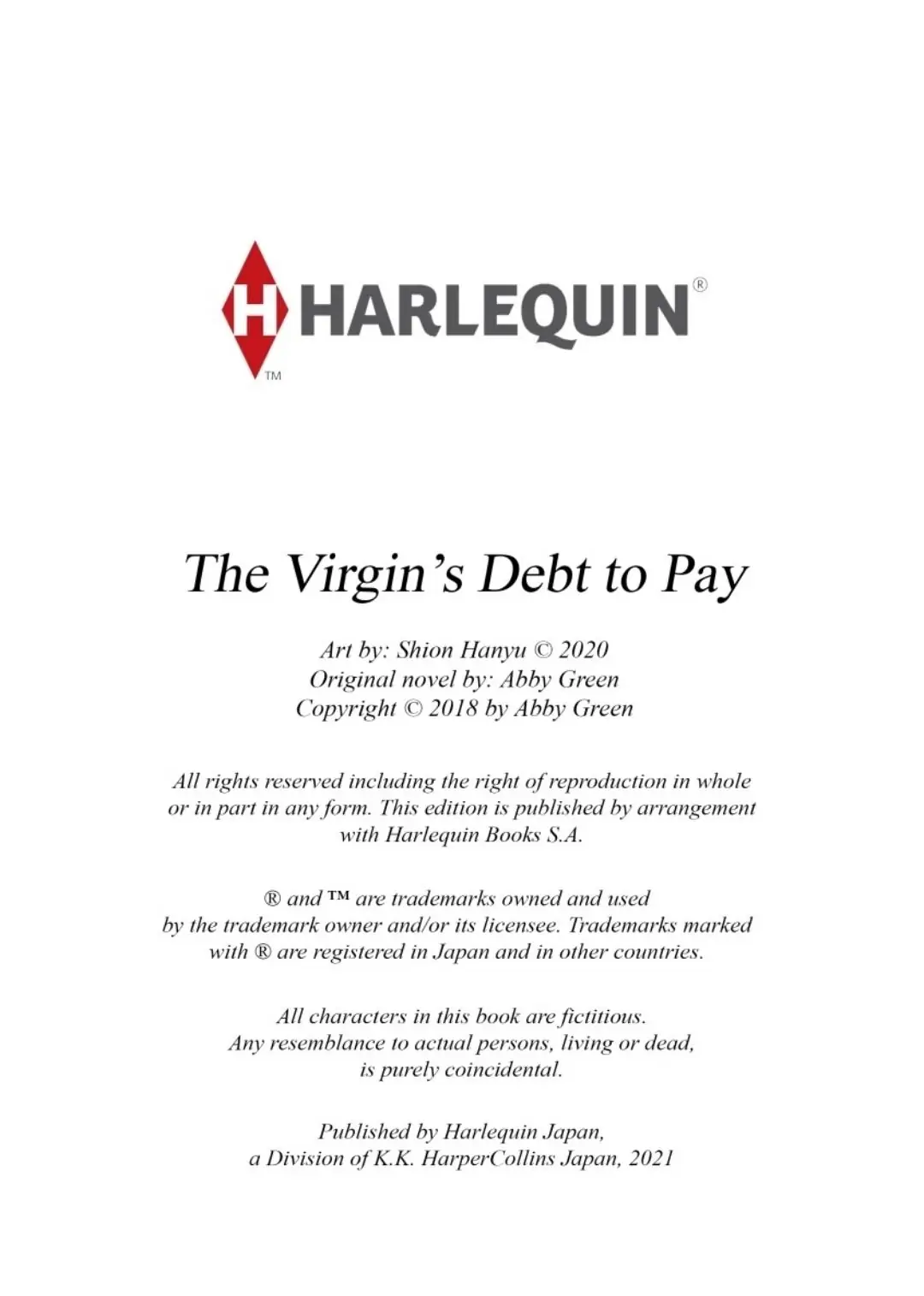 H HARLEQUIN®
TM

The Virgin's Debt to Pay

Art by: Shion Hanyu © 2020
Original novel by: Abby Green
Copyright © 2018 by Abby Green

All rights reserved including the right of reproduction in whole or in part in any form. This edition is published by arrangement with Harlequin Books S.A.

® and ™ are trademarks owned and used by the trademark owner and/or its licensee. Trademarks marked with ® are registered in Japan and in other countries.

All characters in this book are fictitious. Any resemblance to actual persons, living or dead, is purely coincidental.

Published by Harlequin Japan, a Division of K.K. HarperCollins Japan, 2021